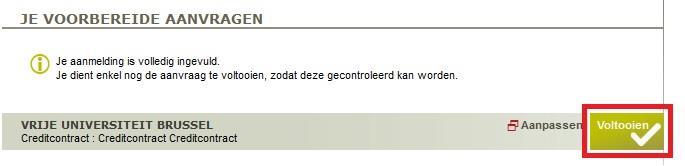 JE VOORBEREIDE AANVRAGEN

Je aanmelding is volledig ingevuld.
Je dient enkel nog de aanvraag te voltooien, zodat deze gecontroleerd kan worden.

VRIJE UNIVERSITEIT BRUSSEL
Creditcontract : Creditcontract Creditcontract

Aanpassen

Voltooien